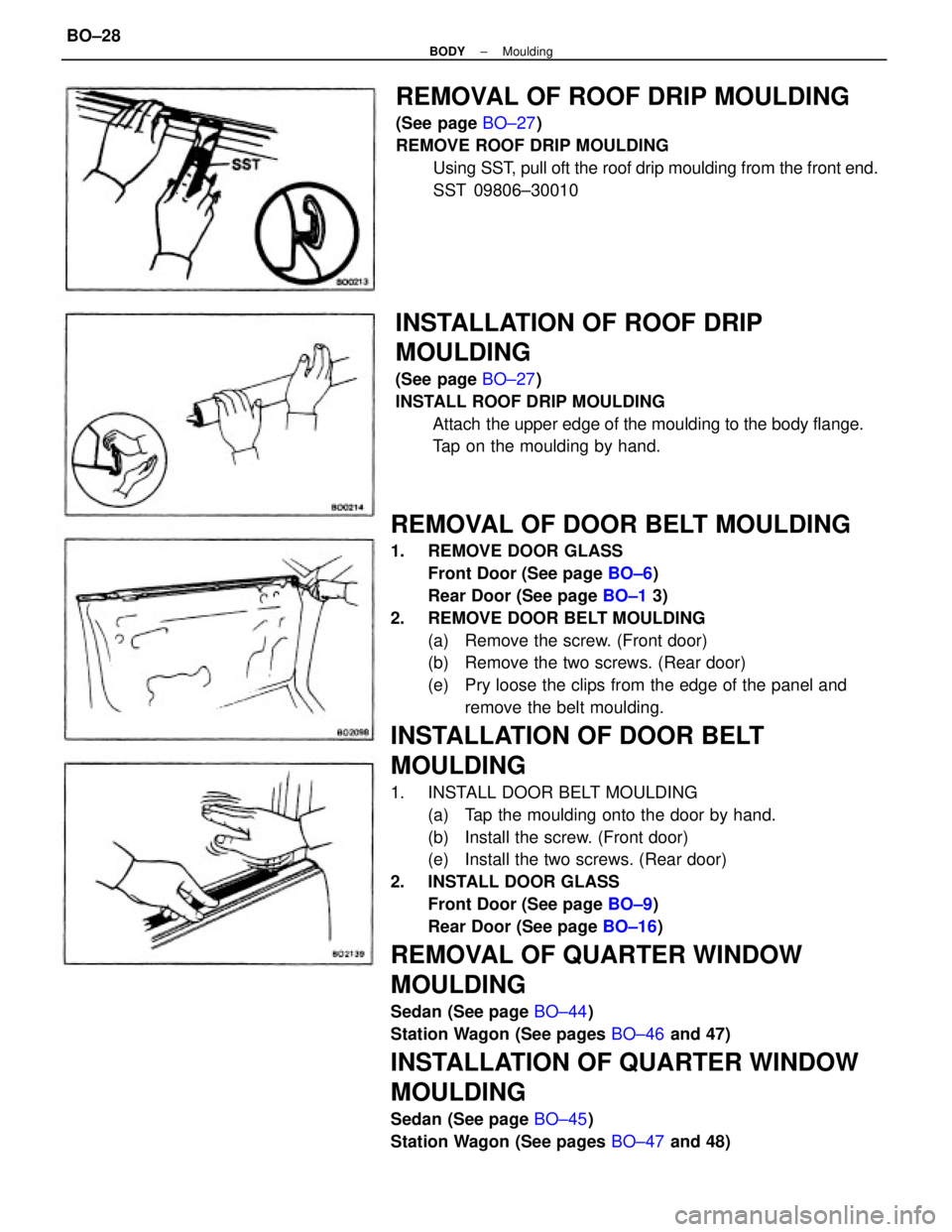 BO–28

BODY – Moulding

SST

BO0213

REMOVAL OF ROOF DRIP MOULDING

(See page BO–27)

REMOVE ROOF DRIP MOULDING

Using SST, pull oft the roof drip moulding from the front end.

SST 09806–30010

BO0214

INSTALLATION OF ROOF DRIP MOULDING

(See page BO–27)

INSTALL ROOF DRIP MOULDING

Attach the upper edge of the moulding to the body flange.

Tap on the moulding by hand.

BO2098

REMOVAL OF DOOR BELT MOULDING

1. REMOVE DOOR GLASS

Front Door (See page BO–6)

Rear Door (See page BO–1 3)

2. REMOVE DOOR BELT MOULDING

(a) Remove the screw. (Front door)

(b) Remove the two screws. (Rear door)

(e) Pry loose the clips from the edge of the panel and remove the belt moulding.

BO2139

INSTALLATION OF DOOR BELT MOULDING

1. INSTALL DOOR BELT MOULDING

(a) Tap the moulding onto the door by hand.

(b) Install the screw. (Front door)

(e) Install the two screws. (Rear door)

2. INSTALL DOOR GLASS

Front Door (See page BO–9)

Rear Door (See page BO–16)

REMOVAL OF QUARTER WINDOW MOULDING

Sedan (See page BO–44)

Station Wagon (See pages BO–46 and 47)

INSTALLATION OF QUARTER WINDOW MOULDING

Sedan (See page BO–45)

Station Wagon (See pages BO–47 and 48)

carmanualsonline.info